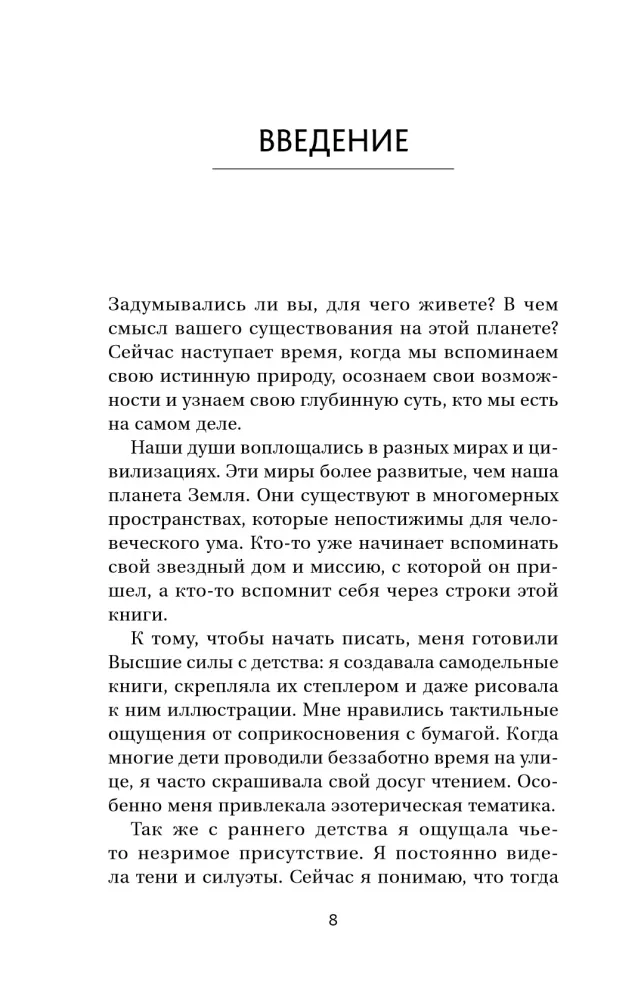 ВВЕДЕНИЕ

Задумывались ли вы, для чего живете? В чем смысл вашего существования на этой планете? Сейчас наступает время, когда мы вспоминаем свою истинную природу, осознаем свои возможности и узнаем свою глубинную суть, кто мы есть на самом деле.

Наши души воплощались в разных мирах и цивилизациях. Эти миры более развитые, чем наша планета Земля. Они существуют в многомерных пространствах, которые непостижимы для человеческого ума. Кто-то уже начинает вспоминать свой звездный дом и миссию, с которой он пришел, а кто-то вспомнит себя через строки этой книги.

К тому, чтобы начать писать, меня готовили Высшие силы с детства: я создавала самодельные книги, скрепляла их степлером и даже рисовала к ним иллюстрации. Мне нравились тактильные ощущения от соприкосновения с бумагой. Когда многие дети проводили беззаботно время на улице, я часто скрашивала свой досуг чтением. Особенно меня привлекала эзотерическая тематика.

Так же с раннего детства я ощущала чье-то незримое присутствие. Я постоянно видела тени и силуэты. Сейчас я понимаю, что тогда

8